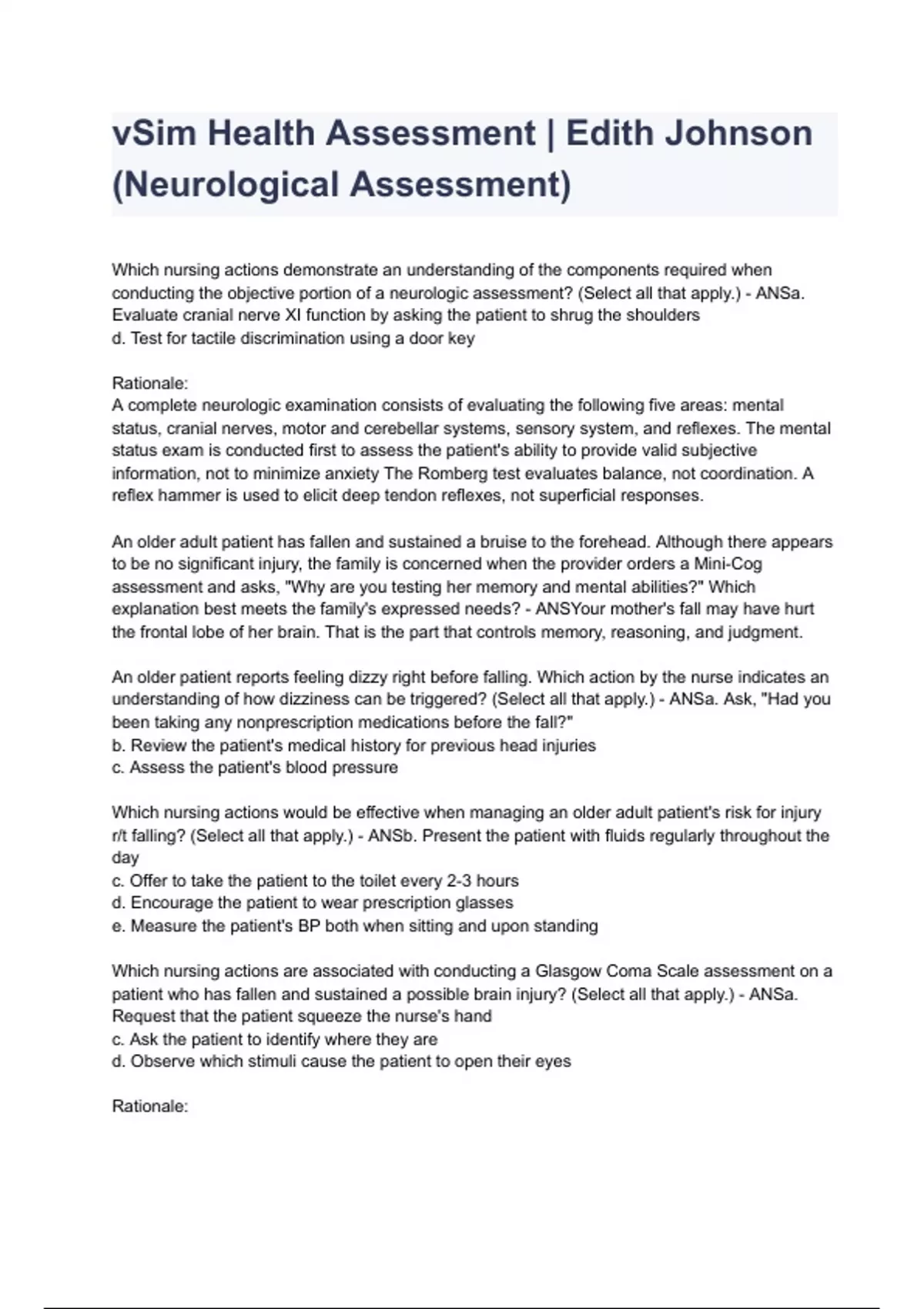 vSim Health Assessment | Edith Johnson (Neurological Assessment)

Which nursing actions demonstrate an understanding of the components required when conducting the objective portion of a neurologic assessment? (Select all that apply.) - ANSa. Evaluate cranial nerve XI function by asking the patient to shrug the shoulders
d. Test for tactile discrimination using a door key

Rationale:
A complete neurologic examination consists of evaluating the following five areas: mental status, cranial nerves, motor and cerebellar systems, sensory system, and reflexes. The mental status exam is conducted first to assess the patient's ability to provide valid subjective information, not to minimize anxiety The Romberg test evaluates balance, not coordination. A reflex hammer is used to elicit deep tendon reflexes, not superficial responses.

An older adult patient has fallen and sustained a bruise to the forehead. Although there appears to be no significant injury, the family is concerned when the provider orders a Mini-Cog assessment and asks, "Why are you testing her memory and mental abilities?" Which explanation best meets the family's expressed needs? - ANSYour mother's fall may have hurt the frontal lobe of her brain. That is the part that controls memory, reasoning, and judgment.

An older patient reports feeling dizzy right before falling. Which action by the nurse indicates an understanding of how dizziness can be triggered? (Select all that apply.) - ANSa. Ask, "Had you been taking any nonprescription medications before the fall?"
b. Review the patient's medical history for previous head injuries
c. Assess the patient's blood pressure

Which nursing actions would be effective when managing an older adult patient's risk for injury r/t falling? (Select all that apply.) - ANSb. Present the patient with fluids regularly throughout the day
c. Offer to take the patient to the toilet every 2-3 hours
d. Encourage the patient to wear prescription glasses
e. Measure the patient's BP both when sitting and upon standing

Which nursing actions are associated with conducting a Glasgow Coma Scale assessment on a patient who has fallen and sustained a possible brain injury? (Select all that apply.) - ANSa. Request that the patient squeeze the nurse's hand
c. Ask the patient to identify where they are
d. Observe which stimuli cause the patient to open their eyes

Rationale: